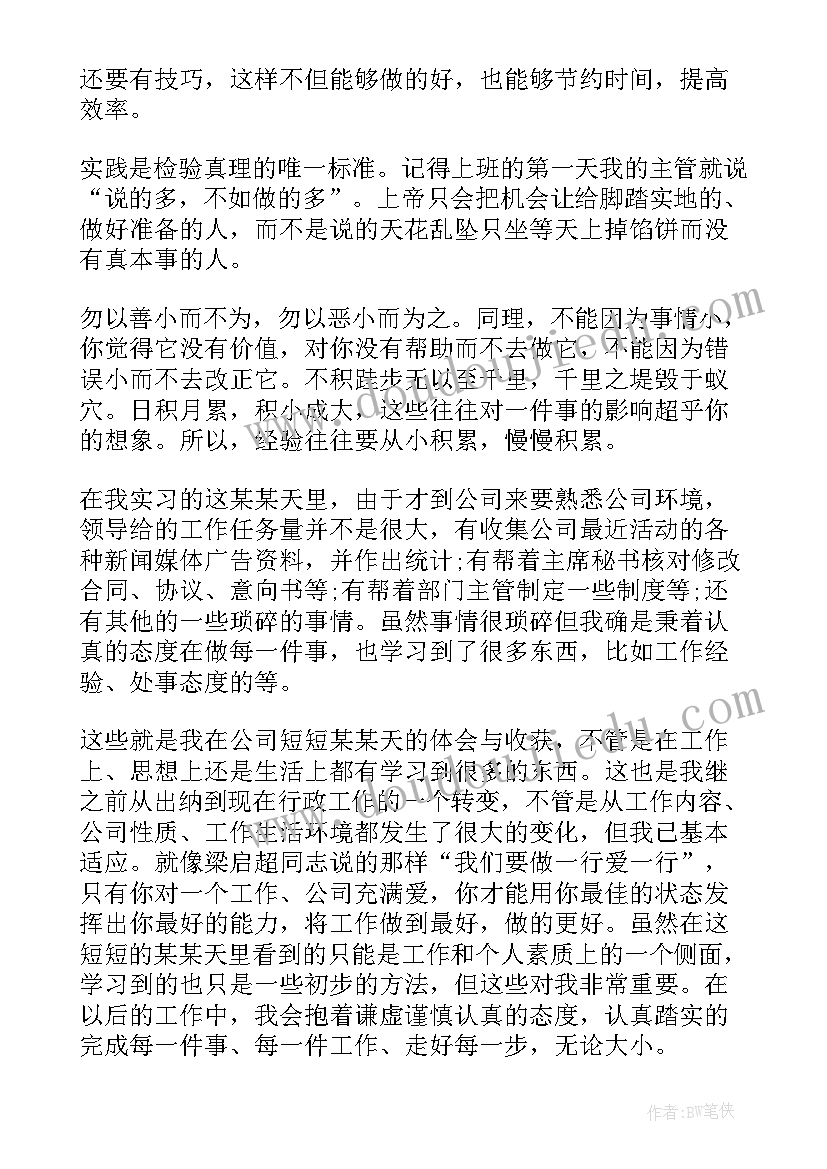 还要有技巧，这样不但能够做的好，也能够节约时间，提高效率。

实践是检验真理的唯一标准。记得上班的第一天我的主管就说“说的多，不如做的多”。上帝只会把机会让给脚踏实地的、做好准备的人，而不是说的天花乱坠只坐等天上掉馅饼而没有真本事的人。

勿以善小而不为，勿以恶小而为之。同理，不能因为事情小，你觉得它没有价值，对你没有帮助而不去做它，不能因为错误小而不去改正它。不积跬步无以至千里，千里之堤毁于蚁穴。日积月累，积小成大，这些往往对一件事的影响超乎你的想象。所以，经验往往要从小积累，慢慢积累。

在我实习的这某某天里，由于才到公司来要熟悉公司环境，领导给的工作任务量并不是很大，有收集公司最近活动的各种新闻媒体广告资料，并作出统计;有帮着主席秘书核对修改合同、协议、意向书等;有帮着部门主管制定一些制度等;还有其他的一些琐碎的事情。虽然事情很琐碎但我确是秉着认真的态度在做每一件事，也学习到了很多东西，比如工作经验、处事态度的等。

这些就是我在公司短短某某天的体会与收获，不管是在工作上、思想上还是生活上都有学习到很多的东西。这也是我继之前从出纳到现在行政工作的一个转变，不管是从工作内容、公司性质、工作生活环境都发生了很大的变化，但我已基本适应。就像梁启超同志说的那样“我们要做一行爱一行”，只有你对一个工作、公司充满爱，你才能用你最佳的状态发挥出你最好的能力，将工作做到最好，做的更好。虽然在这短短的某某天里看到的只能是工作和个人素质上的一个侧面，学习到的也只是一些初步的方法，但这些对我非常重要。在以后的工作中，我会抱着谦虚谨慎认真的态度，认真踏实的完成每一件事、每一件工作、走好每一步，无论大小。

作者:BW笔侠